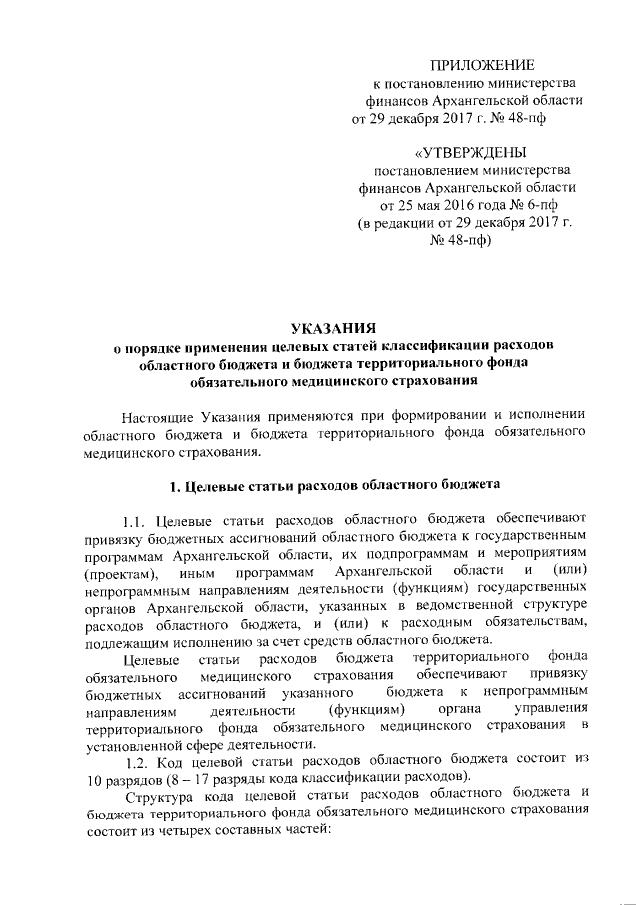 ПРИЛОЖЕНИЕ
к постановлению министерства финансов Архангельской области от 29 декабря 2017 г. № 48-пф

«УТВЕРЖДЕНЫ
постановлением министерства финансов Архангельской области от 25 мая 2016 года № 6-пф (в редакции от 29 декабря 2017 г. № 48-пф)

УКАЗАНИЯ
о порядке применения целевых статей классификации расходов областного бюджета и бюджета территориального фонда обязательного медицинского страхования

Настоящие Указания применяются при формировании и исполнении областного бюджета и бюджета территориального фонда обязательного медицинского страхования.

1. Целевые статьи расходов областного бюджета

1.1. Целевые статьи расходов областного бюджета обеспечивают привязку бюджетных ассигнований областного бюджета к государственным программам Архангельской области, их подпрограммам и мероприятиям (проектам), иным программам Архангельской области и (или) непрограммным направлениям деятельности (функциям) государственных органов Архангельской области, указанных в ведомственной структуре расходов областного бюджета, и (или) к расходным обязательствам, подлежащим исполнению за счет средств областного бюджета.

Целевые статьи расходов бюджета территориального фонда обязательного медицинского страхования обеспечивают привязку бюджетных ассигнований указанного бюджета к непрограммным направлениям деятельности (функциям) органа управления территориального фонда обязательного медицинского страхования в установленной сфере деятельности.

1.2. Код целевой статьи расходов областного бюджета состоит из 10 разрядов (8 – 17 разряды кода классификации расходов).

Структура кода целевой статьи расходов областного бюджета и бюджета территориального фонда обязательного медицинского страхования состоит из четырех составных частей: